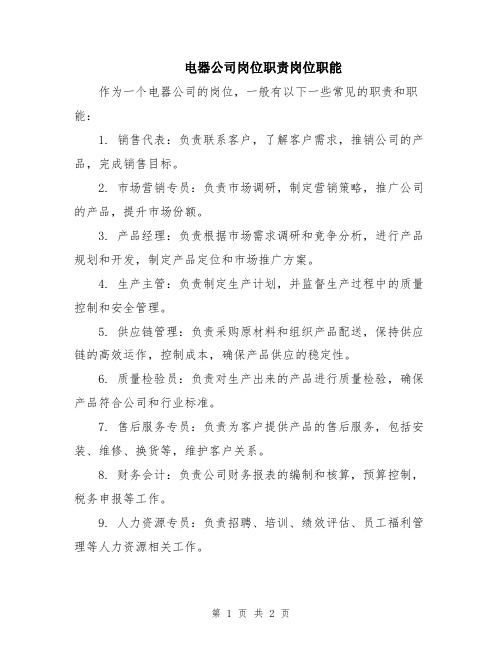 电器公司岗位职责岗位职能

作为一个电器公司的岗位，一般有以下一些常见的职责和职能：

1. 销售代表：负责联系客户，了解客户需求，推销公司的产品，完成销售目标。

2. 市场营销专员：负责市场调研，制定营销策略，推广公司的产品，提升市场份额。

3. 产品经理：负责根据市场需求调研和竞争分析，进行产品规划和开发，制定产品定位和市场推广方案。

4. 生产主管：负责制定生产计划，并监督生产过程中的质量控制和安全管理。

5. 供应链管理：负责采购原材料和组织产品配送，保持供应链的高效运作，控制成本，确保产品供应的稳定性。

6. 质量检验员：负责对生产出来的产品进行质量检验，确保产品符合公司和行业标准。

7. 售后服务专员：负责为客户提供产品的售后服务，包括安装、维修、换货等，维护客户关系。

8. 财务会计：负责公司财务报表的编制和核算，预算控制，税务申报等工作。

9. 人力资源专员：负责招聘、培训、绩效评估、员工福利管理等人力资源相关工作。

第 1 页 共 2 页